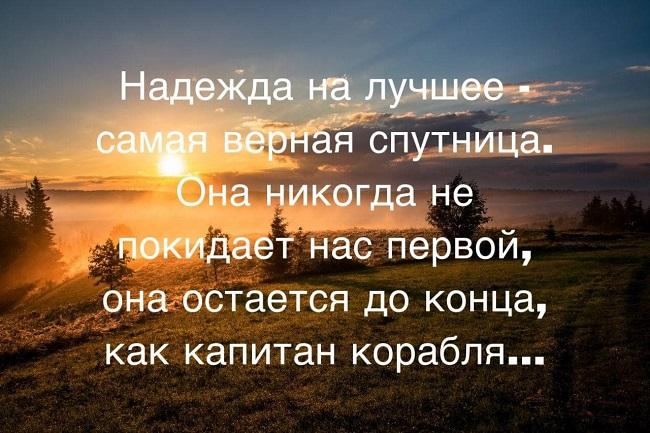 Надежда на лучшее - самая верная спутница. Она никогда не покидает нас первой, она остается до конца, как капитан корабля...